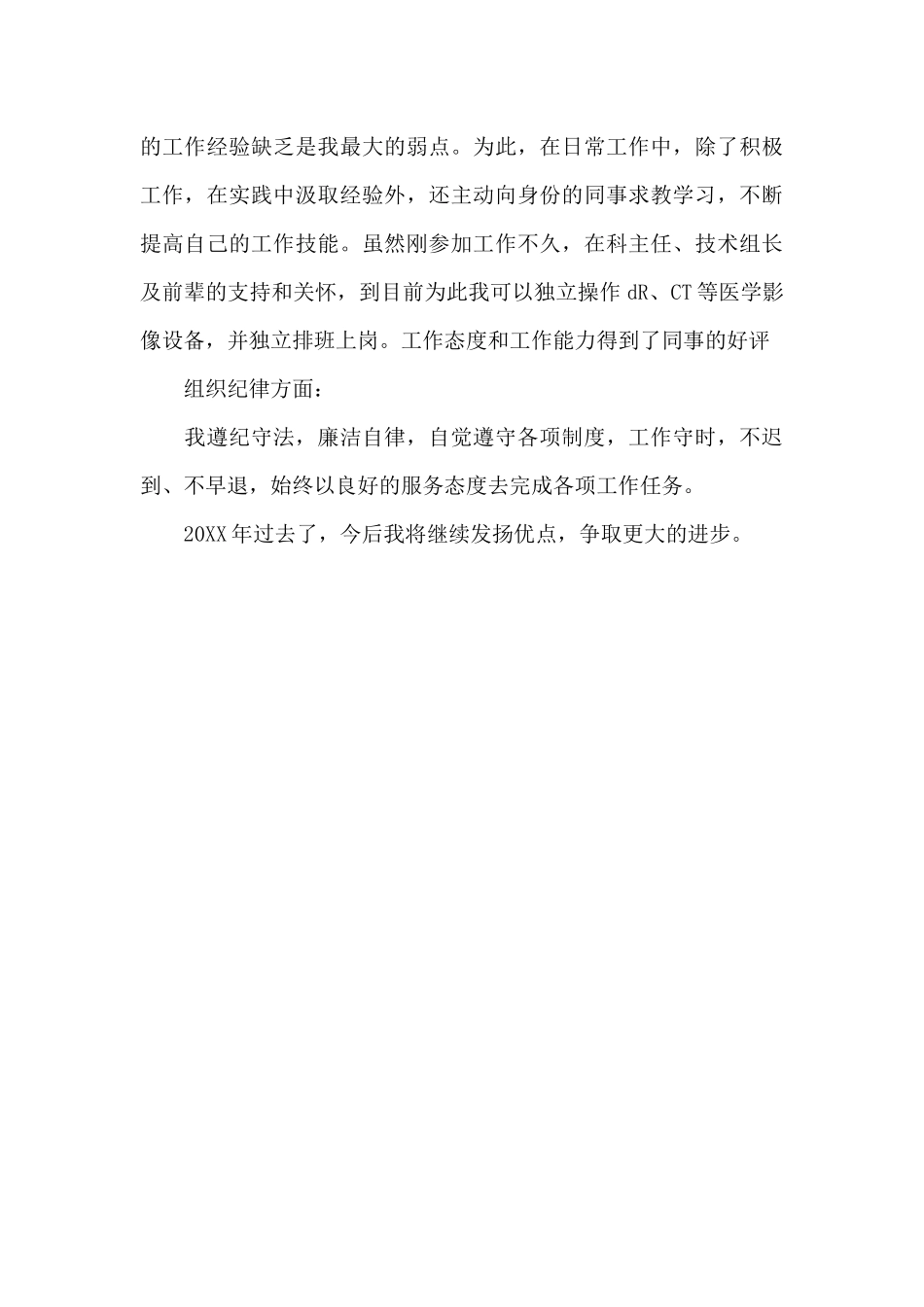 的工作经验缺乏是我最大的弱点。为此，在日常工作中，除了积极工作，在实践中汲取经验外，还主动向身份的同事求教学习，不断提高自己的工作技能。虽然刚参加工作不久，在科主任、技术组长及前辈的支持和关怀，到目前为此我可以独立操作 dR、CT 等医学影像设备，并独立排班上岗。工作态度和工作能力得到了同事的好评

组织纪律方面：

我遵纪守法，廉洁自律，自觉遵守各项制度，工作守时，不迟到、不早退，始终以良好的服务态度去完成各项工作任务。

20XX 年过去了，今后我将继续发扬优点，争取更大的进步。